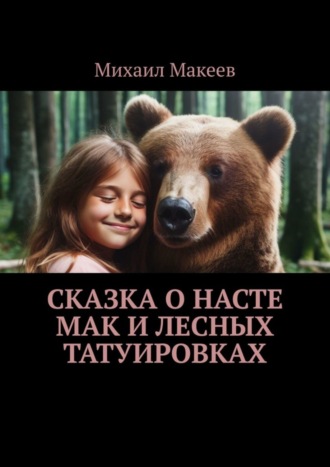 Михаил Макеев

СКАЗКА О НАСТЕ МАК И ЛЕСНЫХ ТАТУИРОВКАХ